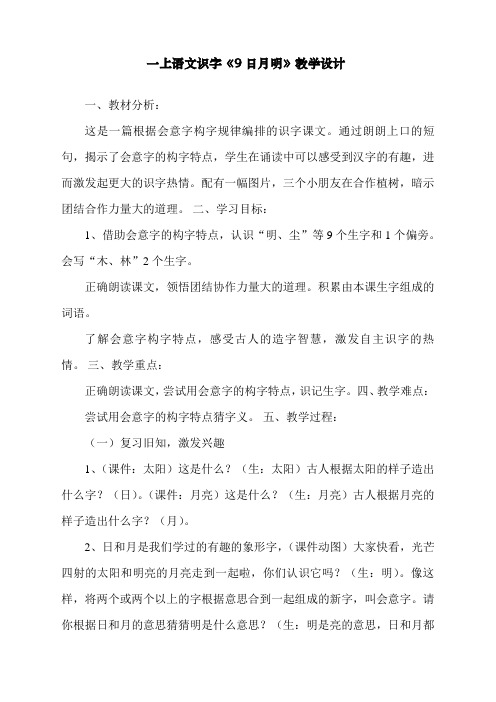 一上语文识字《9 日月明》教学设计

一、教材分析：

这是一篇根据会意字构字规律编排的识字课文。通过朗朗上口的短句，揭示了会意字的构字特点，学生在诵读中可以感受到汉字的有趣，进而激发起更大的识字热情。配有一幅图片，三个小朋友在合作植树，暗示团结合作力量大的道理。 二、学习目标：

1、借助会意字的构字特点，认识“明、尘”等 9 个生字和 1 个偏旁。会写“木、林”2 个生字。

正确朗读课文，领悟团结协作力量大的道理。积累由本课生字组成的词语。

了解会意字构字特点，感受古人的造字智慧，激发自主识字的热情。 三、教学重点：

正确朗读课文，尝试用会意字的构字特点，识记生字。四、教学难点：

尝试用会意字的构字特点猜字义。 五、教学过程：

（一）复习旧知，激发兴趣

1、（课件：太阳）这是什么？（生：太阳）古人根据太阳的样子造出什么字？（日）。（课件：月亮）这是什么？（生：月亮）古人根据月亮的样子造出什么字？（月）。

2、日和月是我们学过的有趣的象形字，（课件动图）大家快看，光芒四射的太阳和明亮的月亮走到一起啦，你们认识它吗？（生：明）。像这样，将两个或两个以上的字根据意思合到一起组成的新字，叫会意字。请你根据日和月的意思猜猜明是什么意思？（生：明是亮的意思，日和月都